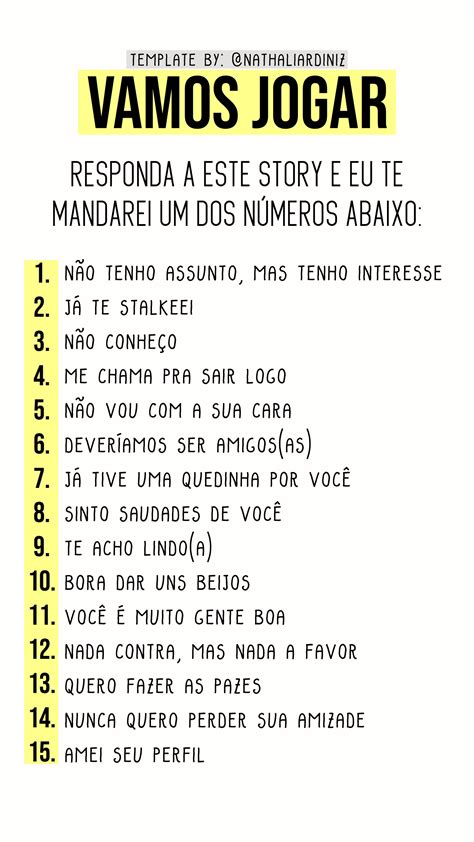 TEMPLATE BY: @NATHALIARDINIZ

VAMOS JOGAR

RESPONDA A ESTE STORY E EU TE MANDAREI UM DOS NÚMEROS ABAIXO:

1. NÃO TENHO ASSUNTO, MAS TENHO INTERESSE
2. JÁ TE STALKEEI
3. NÃO CONHEÇO
4. ME CHAMA PRA SAIR LOGO
5. NÃO VOU COM A SUA CARA
6. DEVERÍAMOS SER AMIGOS(AS)
7. JÁ TIVE UMA QUEDINHA POR VOCÊ
8. SINTO SAUDADES DE VOCÊ
9. TE ACHO LINDO(A)
10. BORA DAR UNS BEIJOS
11. VOCÊ É MUITO GENTE BOA
12. NADA CONTRA, MAS NADA A FAVOR
13. QUERO FAZER AS PAZES
14. NUNCA QUERO PERDER SUA AMIZADE
15. AMEI SEU PERFIL